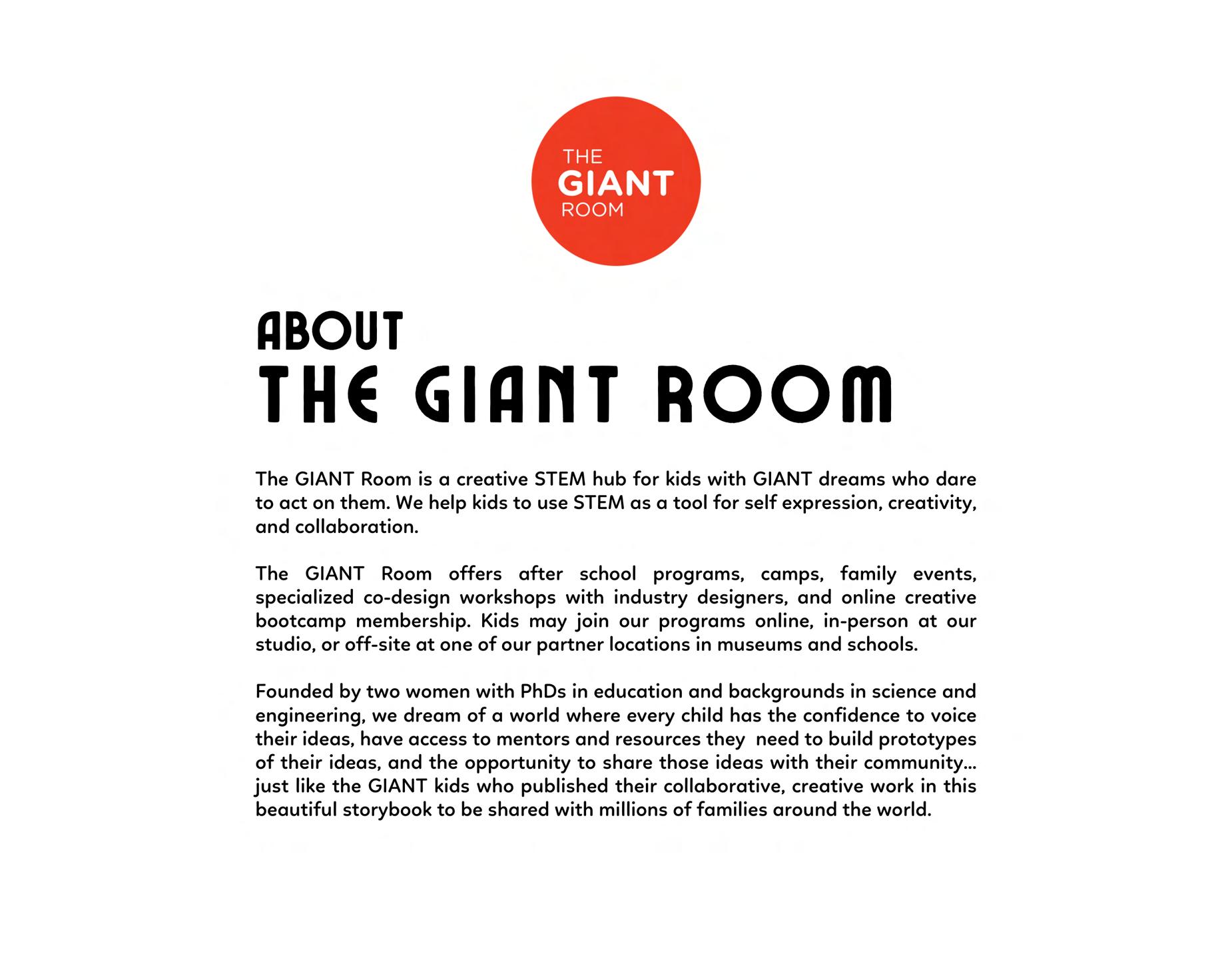 THE
GIANT
ROOM

ABOUT
THE GIANT ROOM

The GIANT Room is a creative STEM hub for kids with GIANT dreams who dare to act on them. We help kids to use STEM as a tool for self expression, creativity, and collaboration.

The GIANT Room offers after school programs, camps, family events, specialized co-design workshops with industry designers, and online creative bootcamp membership. Kids may join our programs online, in-person at our studio, or off-site at one of our partner locations in museums and schools.

Founded by two women with PhDs in education and backgrounds in science and engineering, we dream of a world where every child has the confidence to voice their ideas, have access to mentors and resources they need to build prototypes of their ideas, and the opportunity to share those ideas with their community... just like the GIANT kids who published their collaborative, creative work in this beautiful storybook to be shared with millions of families around the world.